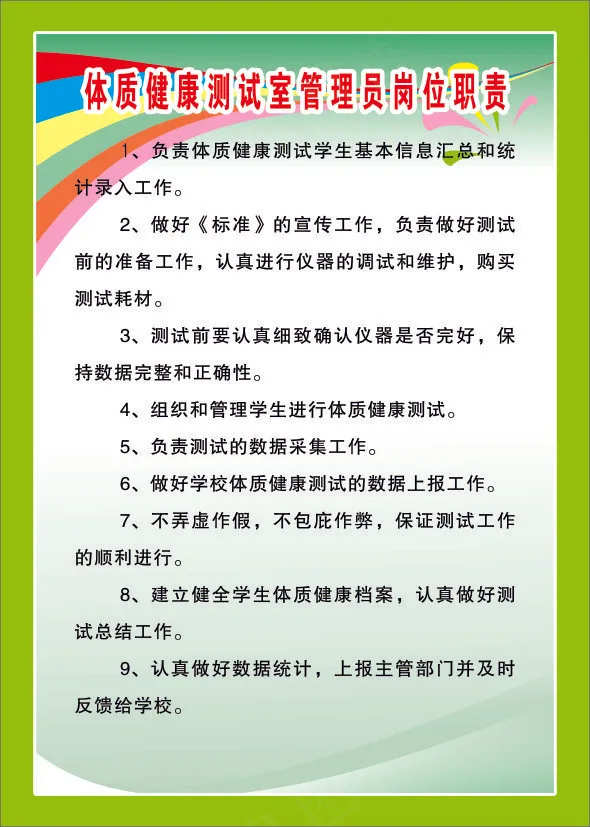 体质健康测试室管理员岗位职责

1、负责体质健康测试学生基本信息汇总和统计录入工作。

2、做好《标准》的宣传工作，负责做好测试前的准备工作，认真进行仪器的调试和维护，购买测试耗材。

3、测试前要认真细致确认仪器是否完好，保持数据完整和正确性。

4、组织和管理学生进行体质健康测试。

5、负责测试的数据采集工作。

6、做好学校体质健康测试的数据上报工作。

7、不弄虚作假，不包庇作弊，保证测试工作的顺利进行。

8、建立健全学生体质健康档案，认真做好测试总结工作。

9、认真做好数据统计，上报主管部门并及时反馈给学校。